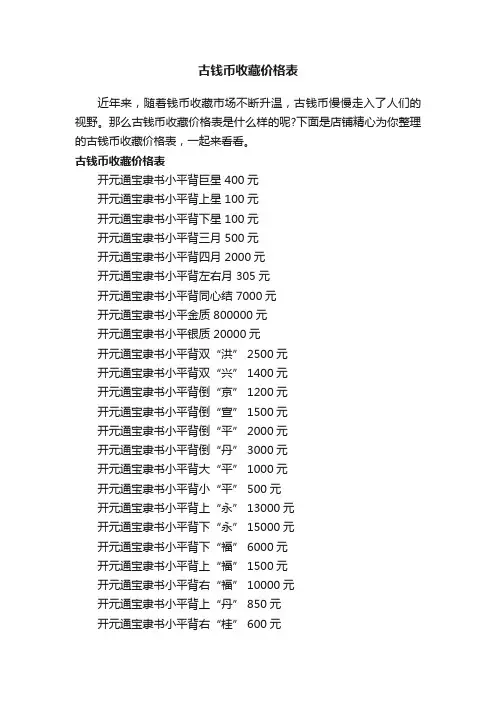 古钱币收藏价格表

近年来，随着钱币收藏市场不断升温，古钱币慢慢走入了人们的视野。那么古钱币收藏价格表是什么样的呢?下面是店铺精心为你整理的古钱币收藏价格表，一起来看看。

古钱币收藏价格表

开元通宝隶书小平背巨星 400 元
开元通宝隶书小平背上星 100 元
开元通宝隶书小平背下星 100 元
开元通宝隶书小平背三月 500 元
开元通宝隶书小平背四月 2000 元
开元通宝隶书小平背左右月 305 元
开元通宝隶书小平背同心结 7000 元
开元通宝隶书小平金质 800000 元
开元通宝隶书小平银质 20000 元
开元通宝隶书小平背双“洪” 2500 元
开元通宝隶书小平背双“兴” 1400 元
开元通宝隶书小平背倒“京” 1200 元
开元通宝隶书小平背倒“宣” 1500 元
开元通宝隶书小平背倒“平” 2000 元
开元通宝隶书小平背倒“丹” 3000 元
开元通宝隶书小平背大“平” 1000 元
开元通宝隶书小平背小“平” 500 元
开元通宝隶书小平背上“永” 13000 元
开元通宝隶书小平背下“永” 15000 元
开元通宝隶书小平背下“福” 6000 元
开元通宝隶书小平背上“福” 1500 元
开元通宝隶书小平背右“福” 10000 元
开元通宝隶书小平背上“丹” 850 元
开元通宝隶书小平背右“桂” 600 元